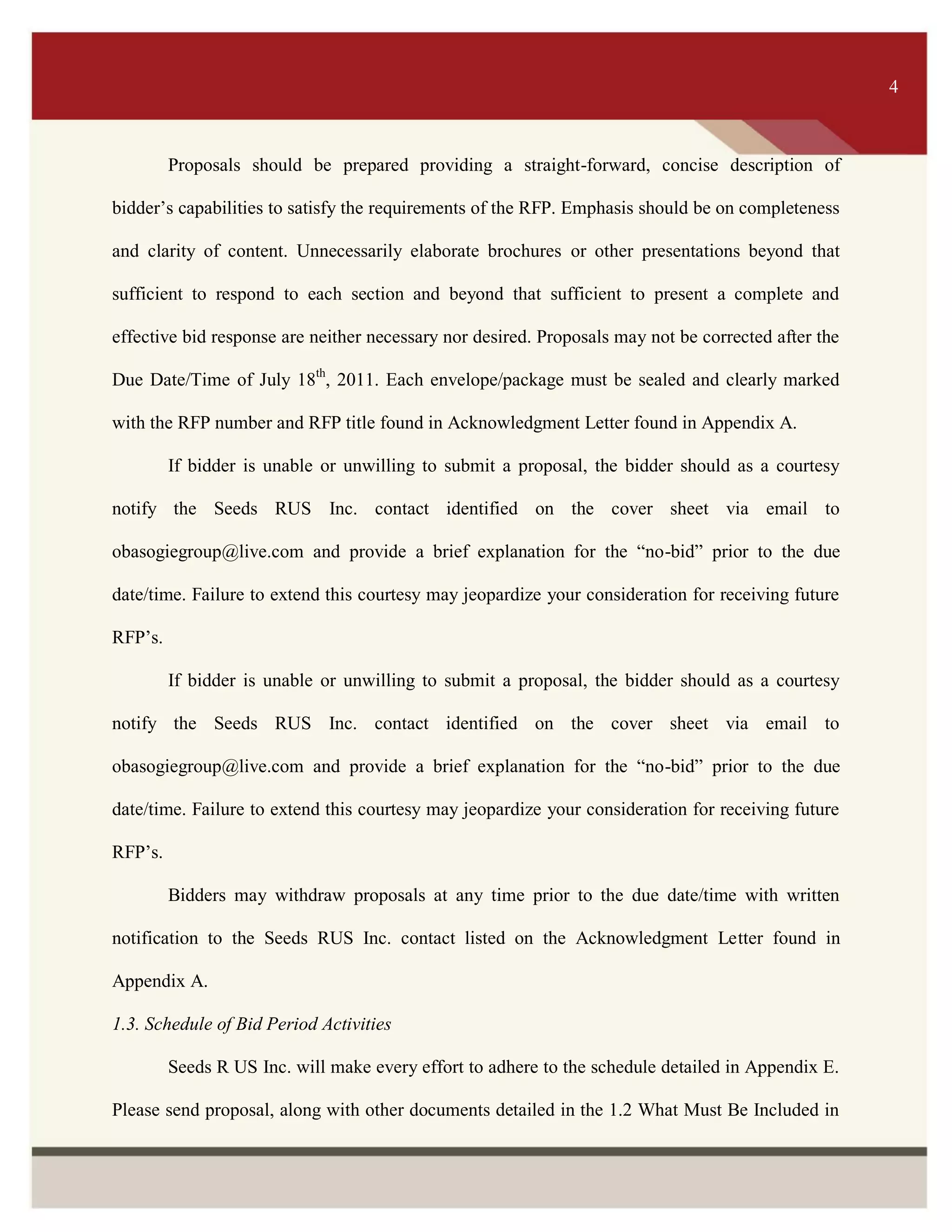 4

Proposals should be prepared providing a straight-forward, concise description of bidder’s capabilities to satisfy the requirements of the RFP. Emphasis should be on completeness and clarity of content. Unnecessarily elaborate brochures or other presentations beyond that sufficient to respond to each section and beyond that sufficient to present a complete and effective bid response are neither necessary nor desired. Proposals may not be corrected after the Due Date/Time of July 18$^{th}$, 2011. Each envelope/package must be sealed and clearly marked with the RFP number and RFP title found in Acknowledgment Letter found in Appendix A.

If bidder is unable or unwilling to submit a proposal, the bidder should as a courtesy notify the Seeds RUS Inc. contact identified on the cover sheet via email to obasogiegroup@live.com and provide a brief explanation for the “no-bid” prior to the due date/time. Failure to extend this courtesy may jeopardize your consideration for receiving future RFP’s.

If bidder is unable or unwilling to submit a proposal, the bidder should as a courtesy notify the Seeds RUS Inc. contact identified on the cover sheet via email to obasogiegroup@live.com and provide a brief explanation for the “no-bid” prior to the due date/time. Failure to extend this courtesy may jeopardize your consideration for receiving future RFP’s.

Bidders may withdraw proposals at any time prior to the due date/time with written notification to the Seeds RUS Inc. contact listed on the Acknowledgment Letter found in Appendix A.

1.3. Schedule of Bid Period Activities

Seeds R US Inc. will make every effort to adhere to the schedule detailed in Appendix E. Please send proposal, along with other documents detailed in the 1.2 What Must Be Included in